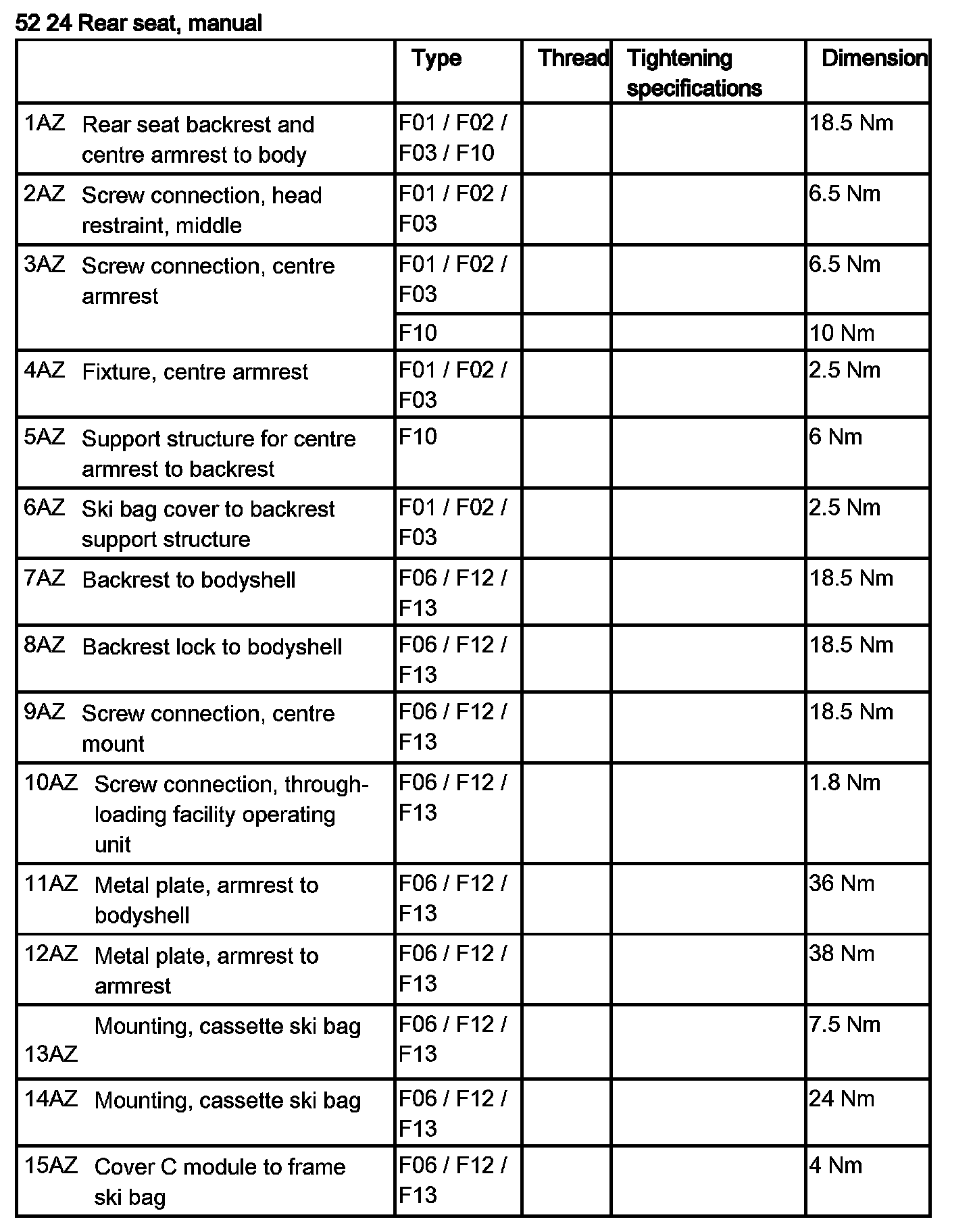 52 24 Rear seat, manual

| | Type | Thread | Tightening specifications | Dimension |
|---|---|---|---|---|
| 1AZ Rear seat backrest and centre armrest to body | F01 / F02 / F03 / F10 | | | 18.5 Nm |
| 2AZ Screw connection, head restraint, middle | F01 / F02 / F03 | | | 6.5 Nm |
| 3AZ Screw connection, centre armrest | F01 / F02 / F03 | | | 6.5 Nm |
| | F10 | | | 10 Nm |
| 4AZ Fixture, centre armrest | F01 / F02 / F03 | | | 2.5 Nm |
| 5AZ Support structure for centre armrest to backrest | F10 | | | 6 Nm |
| 6AZ Ski bag cover to backrest support structure | F01 / F02 / F03 | | | 2.5 Nm |
| 7AZ Backrest to bodyshell | F06 / F12 / F13 | | | 18.5 Nm |
| 8AZ Backrest lock to bodyshell | F06 / F12 / F13 | | | 18.5 Nm |
| 9AZ Screw connection, centre mount | F06 / F12 / F13 | | | 18.5 Nm |
| 10AZ Screw connection, through-loading facility operating unit | F06 / F12 / F13 | | | 1.8 Nm |
| 11AZ Metal plate, armrest to bodyshell | F06 / F12 / F13 | | | 36 Nm |
| 12AZ Metal plate, armrest to armrest | F06 / F12 / F13 | | | 38 Nm |
| 13AZ Mounting, cassette ski bag | F06 / F12 / F13 | | | 7.5 Nm |
| 14AZ Mounting, cassette ski bag | F06 / F12 / F13 | | | 24 Nm |
| 15AZ Cover C module to frame ski bag | F06 / F12 / F13 | | | 4 Nm |